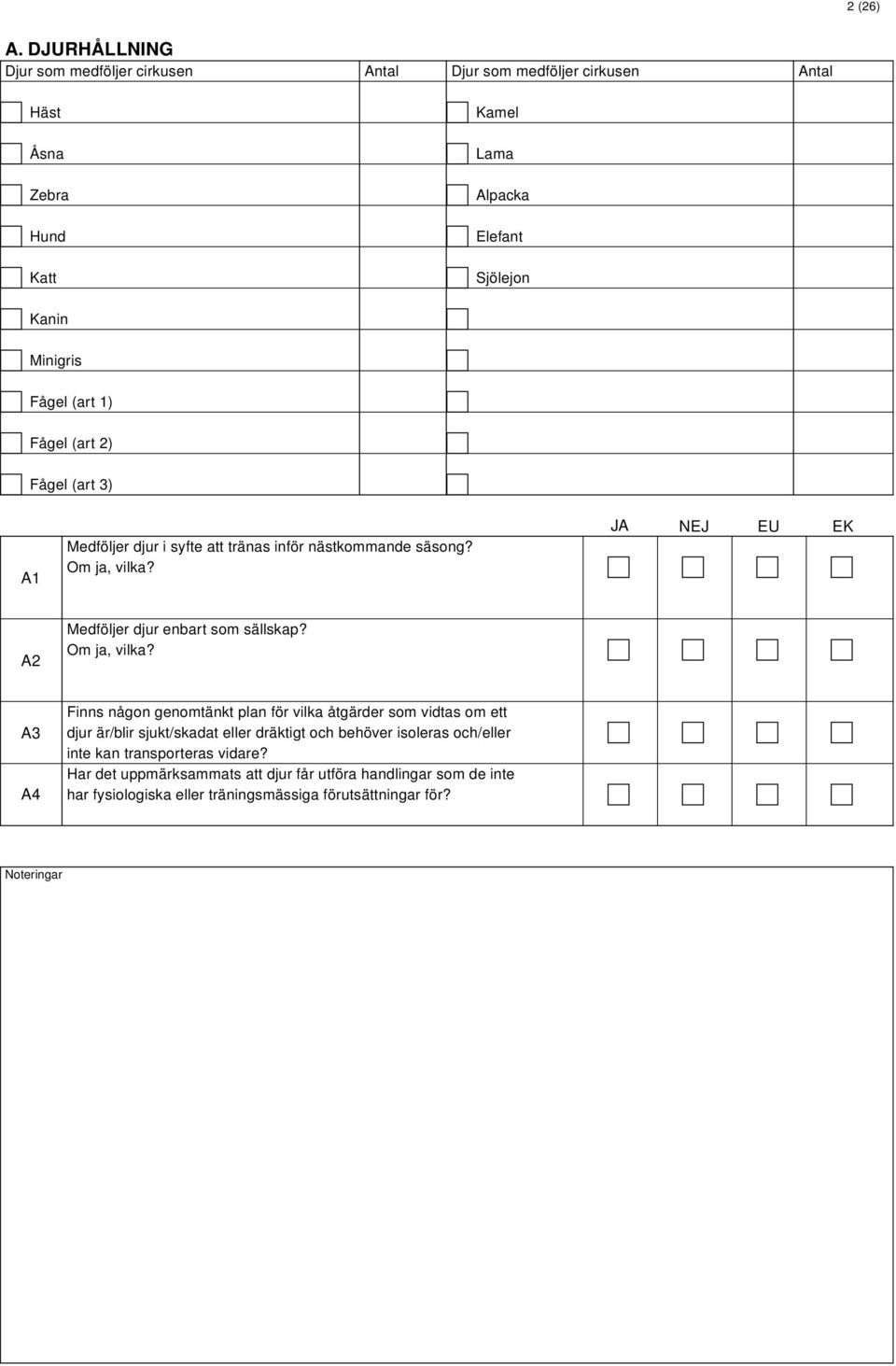 2 (26)

A. DJURHÅLLNING

| Djur som medföljer cirkusen | Antal | Djur som medföljer cirkusen | Antal |
|---|---|---|---|
| Häst | | Kamel | |
| Åsna | | Lama | |
| Zebra | | Alpacka | |
| Hund | | Elefant | |
| Katt | | Sjölejon | |
| Kanin | | | |
| Minigris | | | |
| Fågel (art 1) | | | |
| Fågel (art 2) | | | |
| Fågel (art 3) | | | |

| | | JA | NEJ | EU | EK |
|---|---|---|---|---|---|
| A1 | Medföljer djur i syfte att tränas inför nästkommande säsong? Om ja, vilka? | | | | |
| A2 | Medföljer djur enbart som sällskap? Om ja, vilka? | | | | |
| A3 | Finns någon genomtänkt plan för vilka åtgärder som vidtas om ett djur är/blir sjukt/skadat eller dräktigt och behöver isoleras och/eller inte kan transporteras vidare? | | | | |
| A4 | Har det uppmärksammats att djur får utföra handlingar som de inte har fysiologiska eller träningsmässiga förutsättningar för? | | | | |

Noteringar